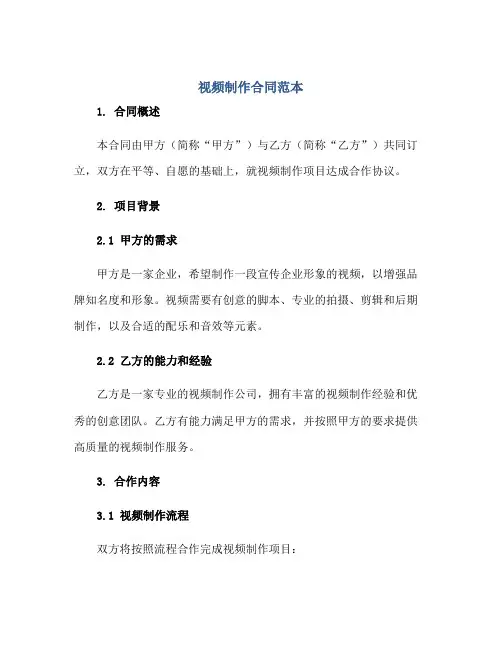 视频制作合同范本

1. 合同概述

本合同由甲方（简称“甲方”）与乙方（简称“乙方”）共同订立，双方在平等、自愿的基础上，就视频制作项目达成合作协议。

2. 项目背景

2.1 甲方的需求

甲方是一家企业，希望制作一段宣传企业形象的视频，以增强品牌知名度和形象。视频需要有创意的脚本、专业的拍摄、剪辑和后期制作，以及合适的配乐和音效等元素。

2.2 乙方的能力和经验

乙方是一家专业的视频制作公司，拥有丰富的视频制作经验和优秀的创意团队。乙方有能力满足甲方的需求，并按照甲方的要求提供高质量的视频制作服务。

3. 合作内容

3.1 视频制作流程

双方将按照流程合作完成视频制作项目：